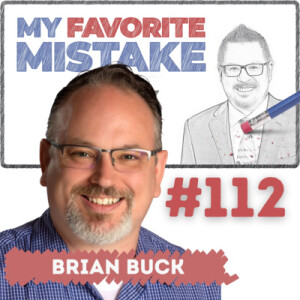 MY FAVORITE MISTAKE

#112

BRIAN BUCK